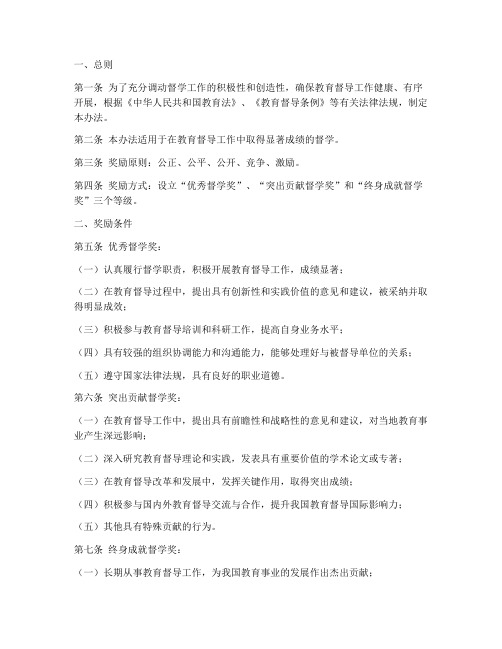 一、总则

第一条 为了充分调动督学工作的积极性和创造性，确保教育督导工作健康、有序开展，根据《中华人民共和国教育法》、《教育督导条例》等有关法律法规，制定本办法。

第二条 本办法适用于在教育督导工作中取得显著成绩的督学。

第三条 奖励原则：公正、公平、公开、竞争、激励。

第四条 奖励方式：设立“优秀督学奖”、“突出贡献督学奖”和“终身成就督学奖”三个等级。

二、奖励条件

第五条 优秀督学奖：

（一）认真履行督学职责，积极开展教育督导工作，成绩显著；

（二）在教育督导过程中，提出具有创新性和实践价值的意见和建议，被采纳并取得明显成效；

（三）积极参与教育督导培训和科研工作，提高自身业务水平；

（四）具有较强的组织协调能力和沟通能力，能够处理好与被督导单位的关系；

（五）遵守国家法律法规，具有良好的职业道德。

第六条 突出贡献督学奖：

（一）在教育督导工作中，提出具有前瞻性和战略性的意见和建议，对当地教育事业产生深远影响；

（二）深入研究教育督导理论和实践，发表具有重要价值的学术论文或专著；

（三）在教育督导改革和发展中，发挥关键作用，取得突出成绩；

（四）积极参与国内外教育督导交流与合作，提升我国教育督导国际影响力；

（五）其他具有特殊贡献的行为。

第七条 终身成就督学奖：

（一）长期从事教育督导工作，为我国教育事业的发展作出杰出贡献；